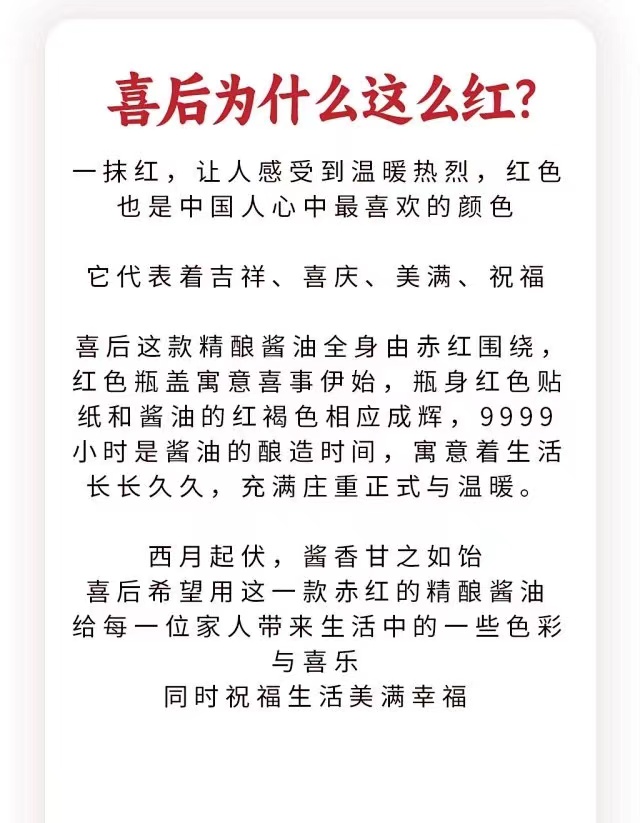 喜后为什么这么红?

一抹红，让人感受到温暖热烈，红色也是中国人心中最喜欢的颜色

它代表着吉祥、喜庆、美满、祝福

喜后这款精酿酱油全身由赤红围绕，红色瓶盖寓意喜事伊始，瓶身红色贴纸和酱油的红褐色相应成辉，9999小时是酱油的酿造时间，寓意着生活长长久久，充满庄重正式与温暖。

西月起伏，酱香甘之如饴
喜后希望用这一款赤红的精酿酱油给每一位家人带来生活中的一些色彩与喜乐
同时祝福生活美满幸福